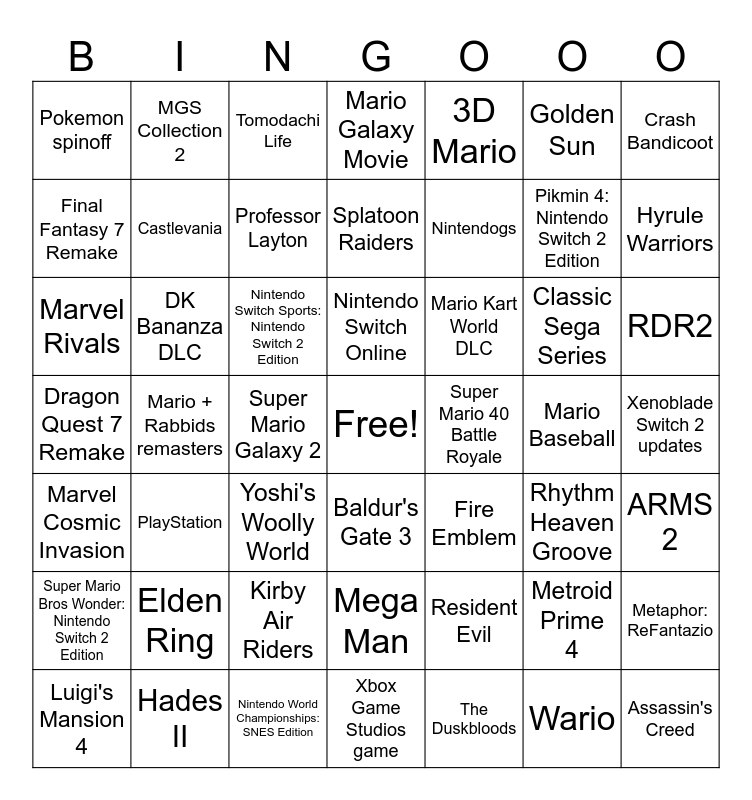 | B | I | N | G | O | O | O |
|---|---|---|---|---|---|---|
| Pokemon spinoff | MGS Collection 2 | Tomodachi Life | Mario Galaxy Movie | 3D Mario | Golden Sun | Crash Bandicoot |
| Final Fantasy 7 Remake | Castlevania | Professor Layton | Splatoon Raiders | Nintendogs | Pikmin 4: Nintendo Switch 2 Edition | Hyrule Warriors |
| Marvel Rivals | DK Bananza DLC | Nintendo Switch Sports: Nintendo Switch 2 Edition | Nintendo Switch Online | Mario Kart World DLC | Classic Sega Series | RDR2 |
| Dragon Quest 7 Remake | Mario + Rabbids remasters | Super Mario Galaxy 2 | Free! | Super Mario 40 Battle Royale | Mario Baseball | Xenoblade Switch 2 updates |
| Marvel Cosmic Invasion | PlayStation | Yoshi's Woolly World | Baldur's Gate 3 | Fire Emblem | Rhythm Heaven Groove | ARMS 2 |
| Super Mario Bros Wonder: Nintendo Switch 2 Edition | Elden Ring | Kirby Air Riders | Mega Man | Resident Evil | Metroid Prime 4 | Metaphor: ReFantazio |
| Luigi's Mansion 4 | Hades II | Nintendo World Championships: SNES Edition | Xbox Game Studios game | The Duskbloods | Wario | Assassin's Creed |